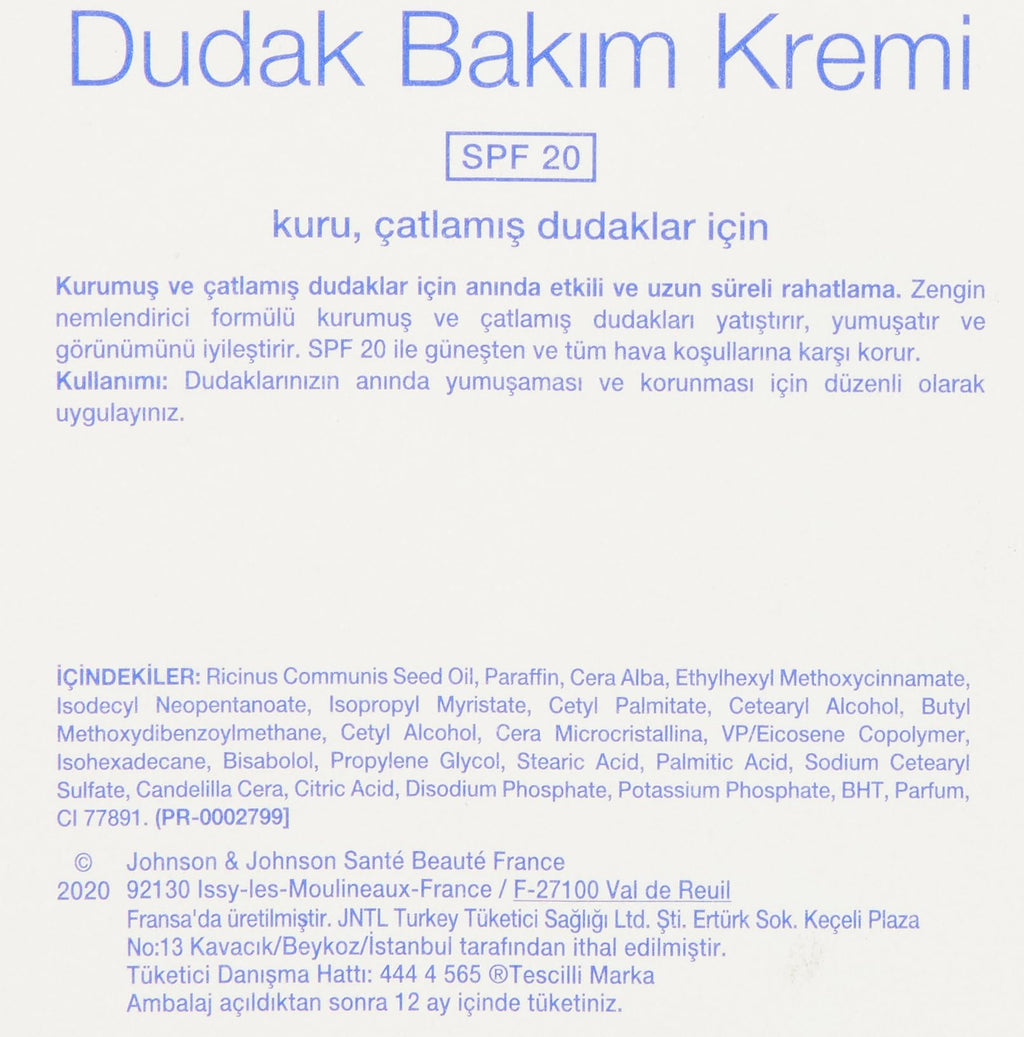 Dudak Bakım Kremi

SPF 20

kuru, çatlamış dudaklar için

Kurumuş ve çatlamış dudaklar için anında etkili ve uzun süreli rahatlama. Zengin nemlendirici formülü kurumuş ve çatlamış dudakları yatıştırır, yumuşatır ve görünümünü iyileştirir. SPF 20 ile güneşten ve tüm hava koşullarına karşı korur.
Kullanımı: Dudaklarınızın anında yumuşaması ve korunması için düzenli olarak uygulayınız.

İÇİNDEKİLER: Ricinus Communis Seed Oil, Paraffin, Cera Alba, Ethylhexyl Methoxycinnamate, Isodecyl Neopentanoate, Isopropyl Myristate, Cetyl Palmitate, Cetearyl Alcohol, Butyl Methoxydibenzoylmethane, Cetyl Alcohol, Cera Microcristallina, VP/Eicosene Copolymer, Isohexadecane, Bisabolol, Propylene Glycol, Stearic Acid, Palmitic Acid, Sodium Cetearyl Sulfate, Candelilla Cera, Citric Acid, Disodium Phosphate, Potassium Phosphate, BHT, Parfum, CI 77891. [PR-0002799]

© 2020 Johnson & Johnson Santé Beauté France
92130 Issy-les-Moulineaux-France / F-27100 Val de Reuil
Fransa'da üretilmiştir. JNTL Turkey Tüketici Sağlığı Ltd. Şti. Ertürk Sok. Keçeli Plaza No:13 Kavacık/Beykoz/İstanbul tarafından ithal edilmiştir.
Tüketici Danışma Hattı: 444 4 565 ®Tescilli Marka
Ambalaj açıldıktan sonra 12 ay içinde tüketiniz.